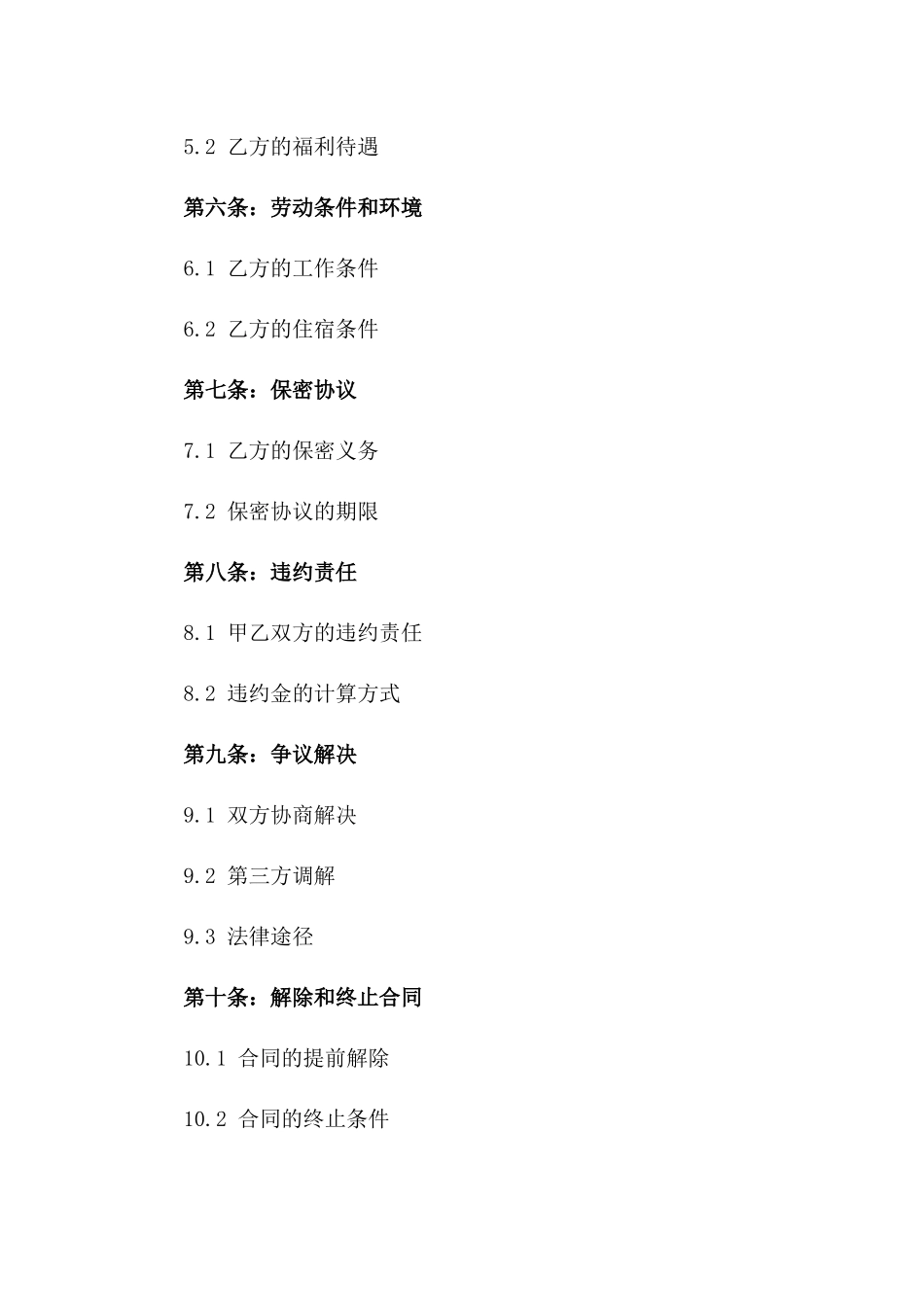 5.2 乙方的福利待遇

第六条：劳动条件和环境

6.1 乙方的工作条件

6.2 乙方的住宿条件

第七条：保密协议

7.1 乙方的保密义务

7.2 保密协议的期限

第八条：违约责任

8.1 甲乙双方的违约责任

8.2 违约金的计算方式

第九条：争议解决

9.1 双方协商解决

9.2 第三方调解

9.3 法律途径

第十条：解除和终止合同

10.1 合同的提前解除

10.2 合同的终止条件